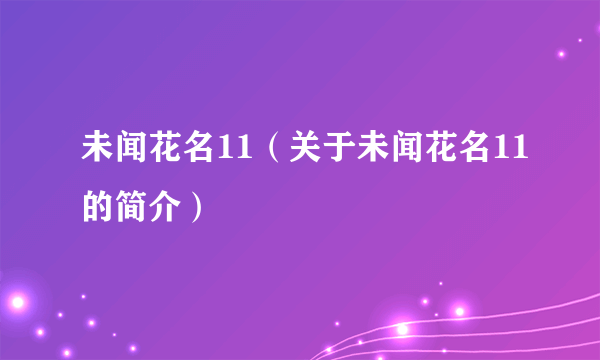 未闻花名11（关于未闻花名11的简介）